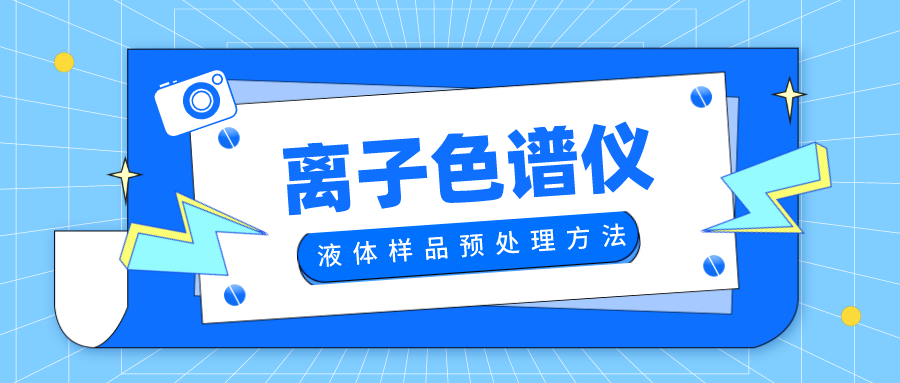 离子色谱仪

液体样品预处理方法